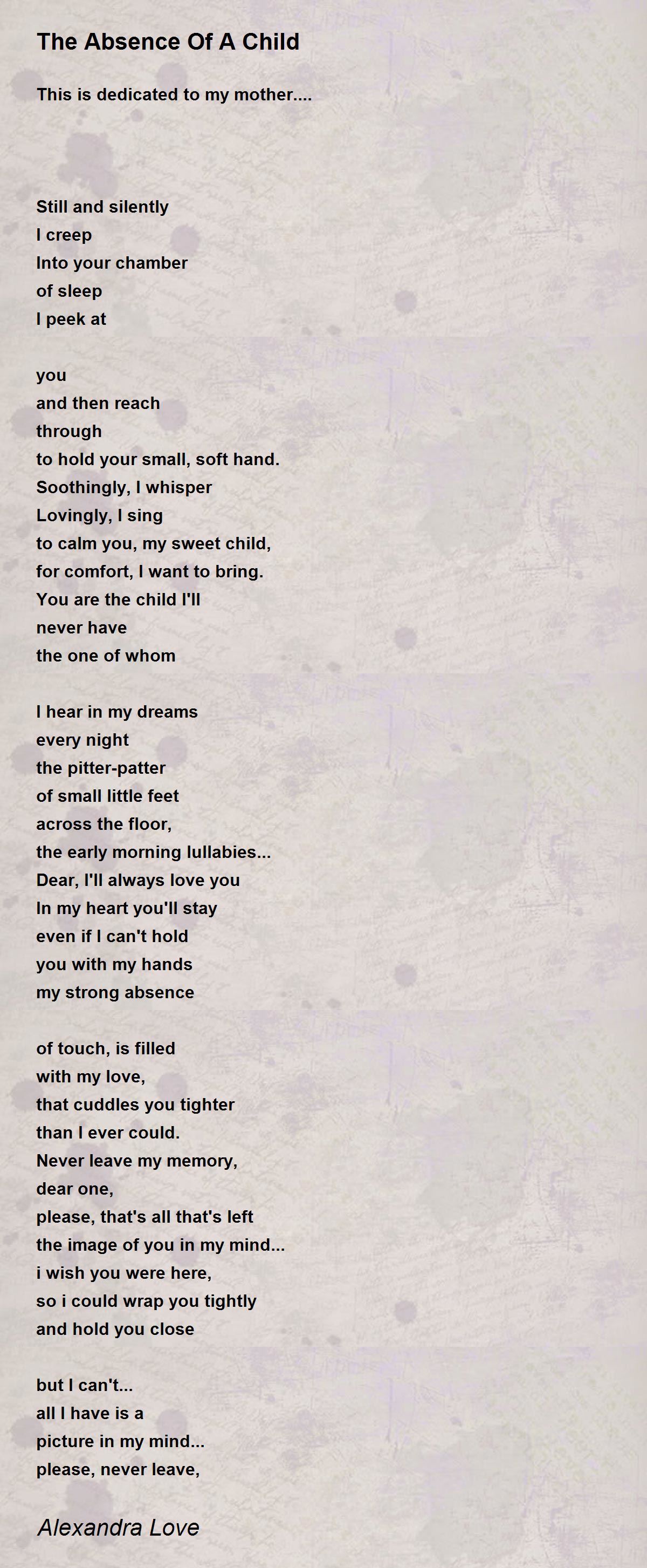 The Absence Of A Child

This is dedicated to my mother....

Still and silently
I creep
Into your chamber
of sleep
I peek at

you
and then reach
through
to hold your small, soft hand.
Soothingly, I whisper
Lovingly, I sing
to calm you, my sweet child,
for comfort, I want to bring.
You are the child I'll
never have
the one of whom

I hear in my dreams
every night
the pitter-patter
of small little feet
across the floor,
the early morning lullabies...
Dear, I'll always love you
In my heart you'll stay
even if I can't hold
you with my hands
my strong absence

of touch, is filled
with my love,
that cuddles you tighter
than I ever could.
Never leave my memory,
dear one,
please, that's all that's left
the image of you in my mind...
i wish you were here,
so i could wrap you tightly
and hold you close

but I can't...
all I have is a
picture in my mind...
please, never leave,

Alexandra Love